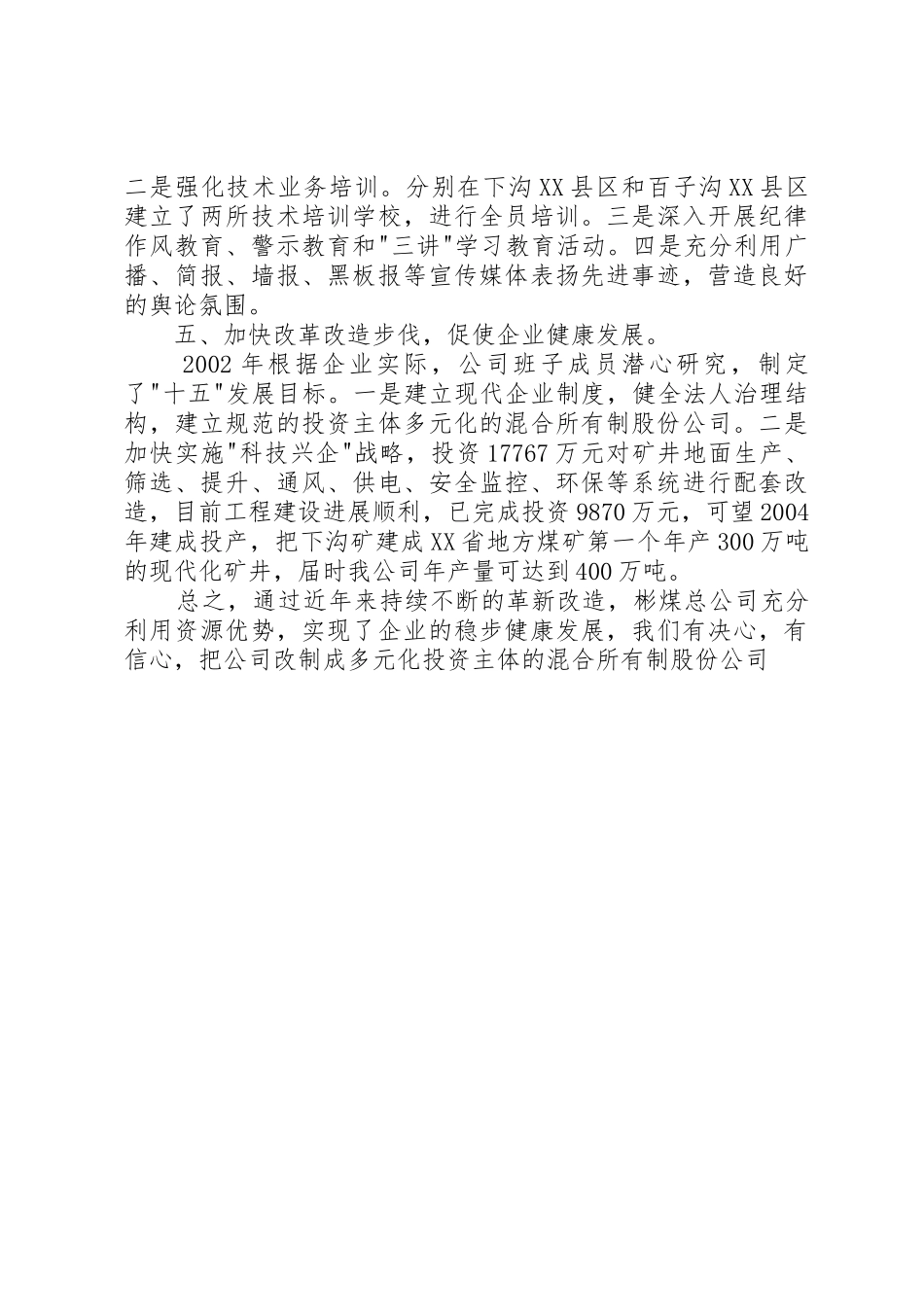 二是强化技术业务培训。分别在下沟XX县区和百子沟XX县区建立了两所技术培训学校，进行全员培训。三是深入开展纪律作风教育、警示教育和"三讲"学习教育活动。四是充分利用广播、简报、墙报、黑板报等宣传媒体表扬先进事迹，营造良好的舆论氛围。

五、加快改革改造步伐，促使企业健康发展。

2002年根据企业实际，公司班子成员潜心研究，制定了"十五"发展目标。一是建立现代企业制度，健全法人治理结构，建立规范的投资主体多元化的混合所有制股份公司。二是加快实施"科技兴企"战略，投资17767万元对矿井地面生产、筛选、提升、通风、供电、安全监控、环保等系统进行配套改造，目前工程建设进展顺利，已完成投资9870万元，可望2004年建成投产，把下沟矿建成XX省地方煤矿第一个年产300万吨的现代化矿井，届时我公司年产量可达到400万吨。

总之，通过近年来持续不断的革新改造，彬煤总公司充分利用资源优势，实现了企业的稳步健康发展，我们有决心，有信心，把公司改制成多元化投资主体的混合所有制股份公司